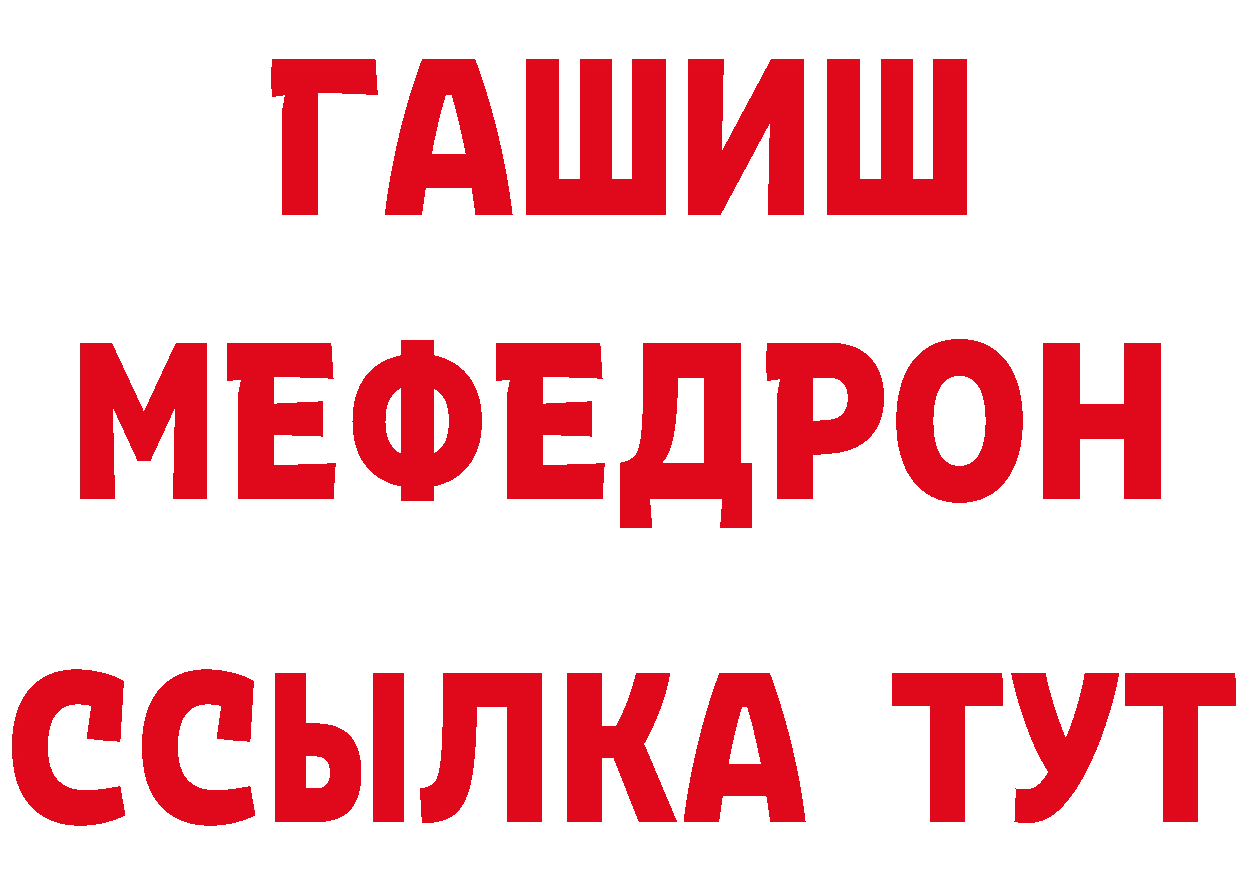 ГАШИШ
МЕФЕДРОН
ССЫЛКА ТУТ